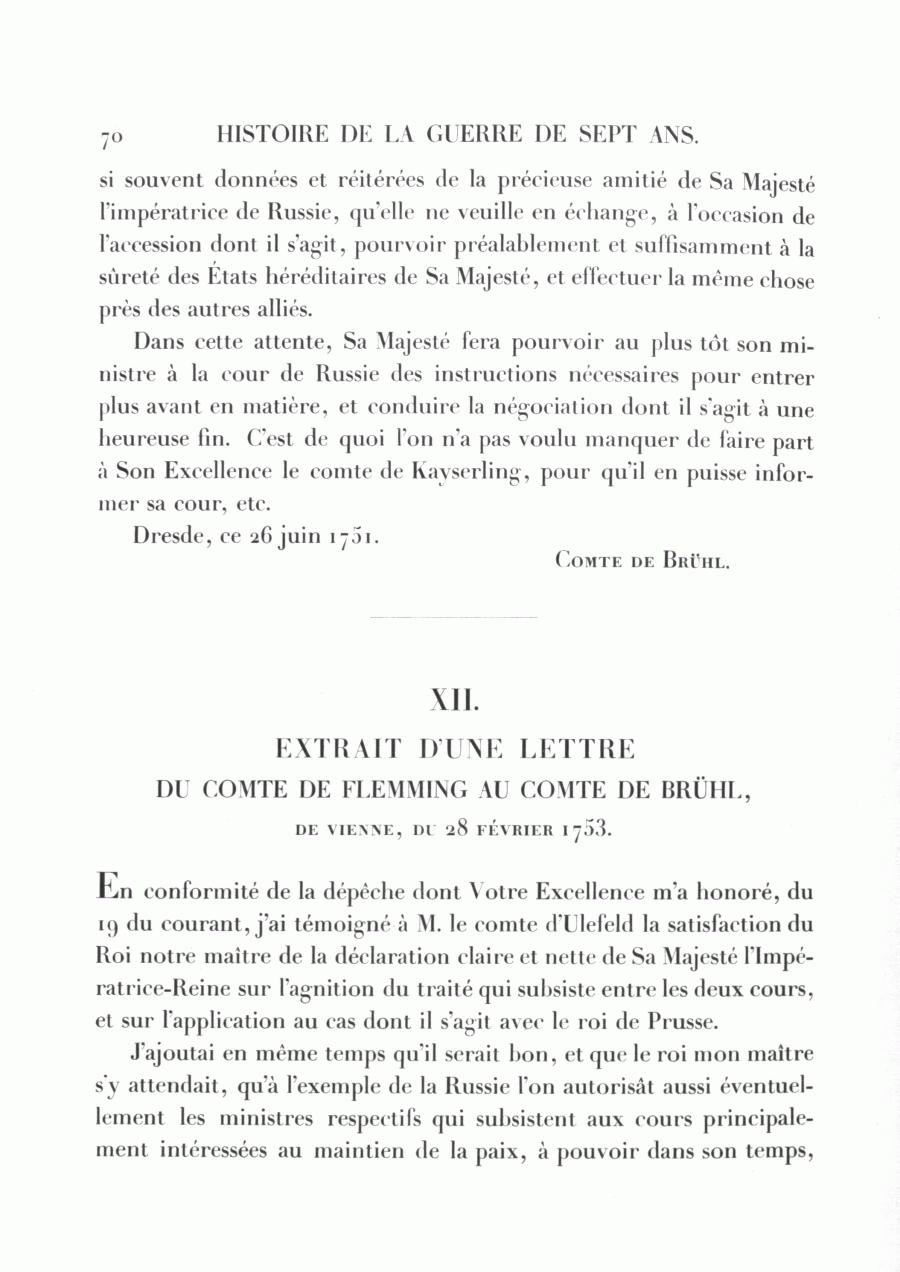 70 HISTOIRE DE LA GUERRE DE SEPT ANS.

si souvent données et réitérées de la précieuse amitié de Sa Majesté l'impératrice de Russie, qu'elle ne veuille en échange, à l'occasion de l'accession dont il s'agit, pourvoir préalablement et suffisamment à la sûreté des États héréditaires de Sa Majesté, et effectuer la même chose près des autres alliés.

Dans cette attente, Sa Majesté fera pourvoir au plus tôt son ministre à la cour de Russie des instructions nécessaires pour entrer plus avant en matière, et conduire la négociation dont il s'agit à une heureuse fin. C'est de quoi l'on n'a pas voulu manquer de faire part à Son Excellence le comte de Kayserling, pour qu'il en puisse informer sa cour, etc.

Dresde, ce 26 juin 1751.

Comte de Brühl.

XII.

EXTRAIT D'UNE LETTRE
DU COMTE DE FLEMMING AU COMTE DE BRÜHL,
DE VIENNE, DU 28 FÉVRIER 1753.

En conformité de la dépêche dont Votre Excellence m'a honoré, du 19 du courant, j'ai témoigné à M. le comte d'Ulefeld la satisfaction du Roi notre maître de la déclaration claire et nette de Sa Majesté l'Impératrice-Reine sur l'agnition du traité qui subsiste entre les deux cours, et sur l'application au cas dont il s'agit avec le roi de Prusse.

J'ajoutai en même temps qu'il serait bon, et que le roi mon maître s'y attendait, qu'à l'exemple de la Russie l'on autorisât aussi éventuellement les ministres respectifs qui subsistent aux cours principalement intéressées au maintien de la paix, à pouvoir dans son temps,